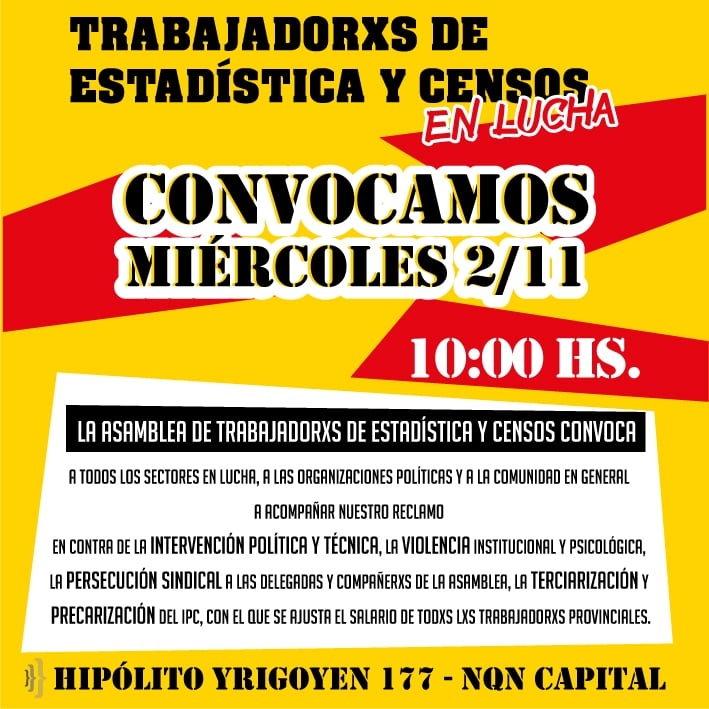 TRABAJADORXS DE ESTADÍSTICA Y CENSOS EN LUCHA

CONVOCAMOS
MIÉRCOLES 2/11

10:00 HS.

LA ASAMBLEA DE TRABAJADORXS DE ESTADÍSTICA Y CENSOS CONVOCA

A TODOS LOS SECTORES EN LUCHA, A LAS ORGANIZACIONES POLÍTICAS Y A LA COMUNIDAD EN GENERAL
A ACOMPAÑAR NUESTRO RECLAMO
EN CONTRA DE LA INTERVENCIÓN POLÍTICA Y TÉCNICA, LA VIOLENCIA INSTITUCIONAL Y PSICOLÓGICA, LA PERSECUCIÓN SINDICAL A LAS DELEGADAS Y COMPAÑERXS DE LA ASAMBLEA, LA TERCIARIZACIÓN Y PRECARIZACIÓN DEL IPC, CON EL QUE SE AJUSTA EL SALARIO DE TODXS LXS TRABAJADORXS PROVINCIALES.

HIPÓLITO YRIGOYEN 177 - NQN CAPITAL